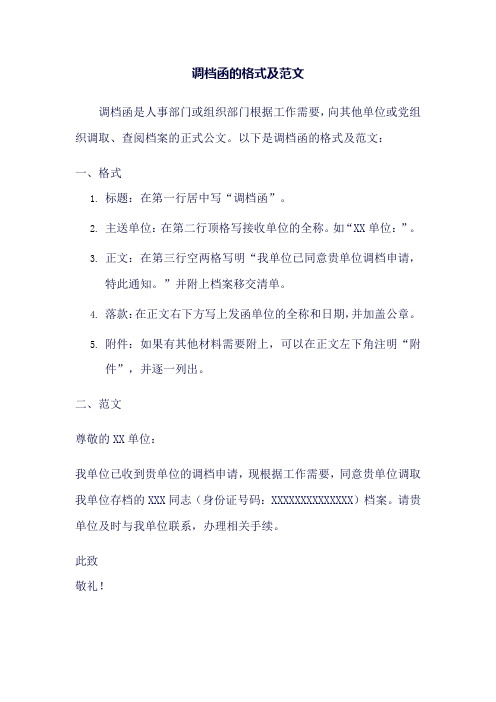 调档函的格式及范文

调档函是人事部门或组织部门根据工作需要，向其他单位或党组织调取、查阅档案的正式公文。以下是调档函的格式及范文：

一、格式

1. 标题：在第一行居中写“调档函”。

2. 主送单位：在第二行顶格写接收单位的全称。如“XX 单位：”。

3. 正文：在第三行空两格写明“我单位已同意贵单位调档申请，特此通知。”并附上档案移交清单。

4. 落款：在正文右下方写上发函单位的全称和日期，并加盖公章。

5. 附件：如果有其他材料需要附上，可以在正文左下角注明“附件”，并逐一列出。

二、范文

尊敬的 XX 单位：

我单位已收到贵单位的调档申请，现根据工作需要，同意贵单位调取我单位存档的 XXX 同志（身份证号码：XXXXXXXXXXXXXX）档案。请贵单位及时与我单位联系，办理相关手续。

此致
敬礼！